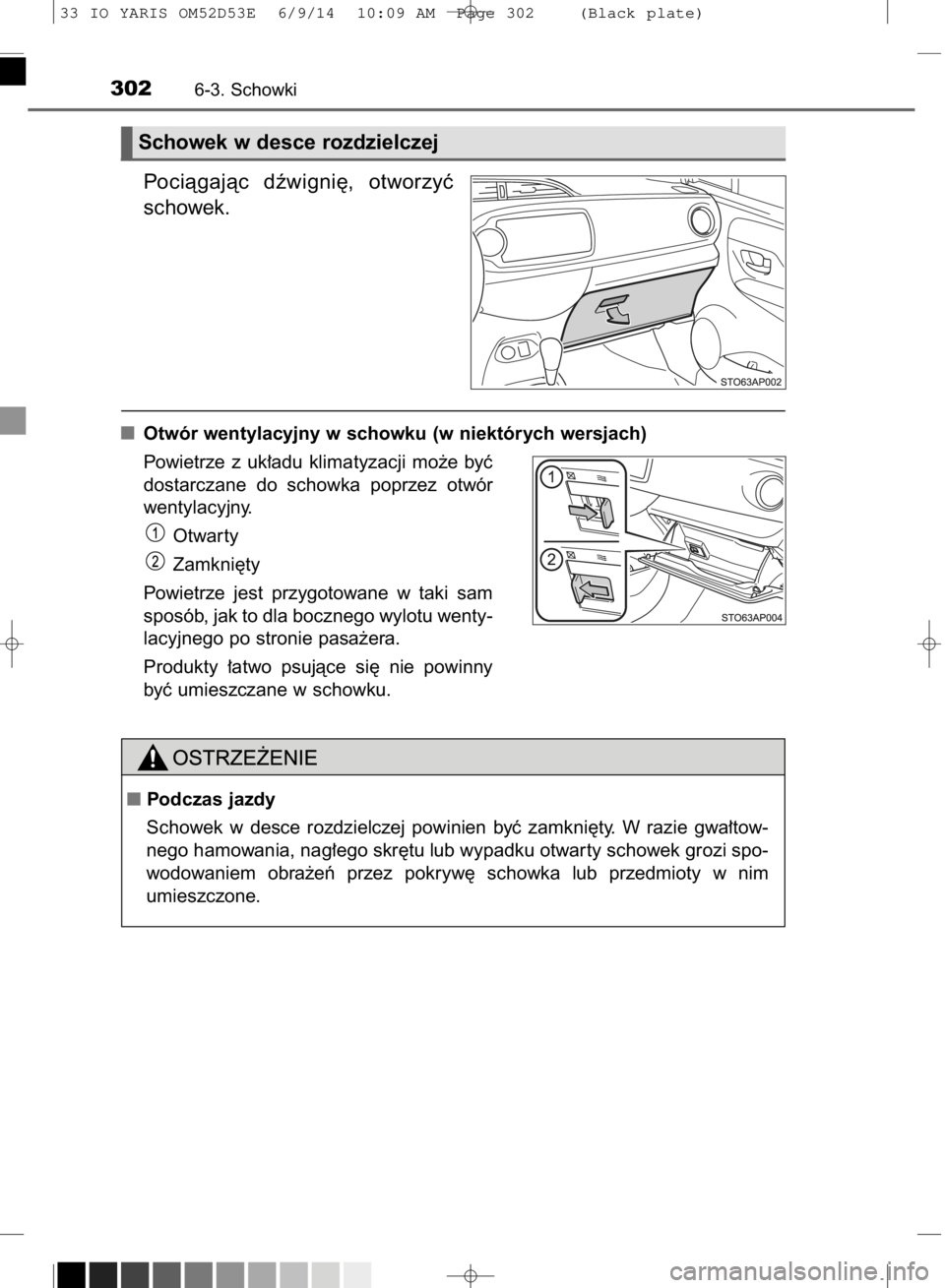 33 IO YARIS OM52D53E 6/9/14 10:09 AM Page 302 (Black plate)

302 6-3. Schowki

Schowek w desce rozdzielczej

Pociągając dźwignię, otworzyć schowek.

STO63AP002

■ Otwór wentylacyjny w schowku (w niektórych wersjach)

Powietrze z układu klimatyzacji może być dostarczane do schowka poprzez otwór wentylacyjny.

1 Otwarty

2 Zamknięty

Powietrze jest przygotowane w taki sam sposób, jak to dla bocznego wylotu wentylacyjnego po stronie pasażera.

Produkty łatwo psujące się nie powinny być umieszczane w schowku.

1

2

STO63AP004

OSTRZEŻENIE

■ Podczas jazdy

Schowek w desce rozdzielczej powinien być zamknięty. W razie gwałtownego hamowania, nagłego skrętu lub wypadku otwarty schowek grozi spowodowaniem obrażeń przez pokrywę schowka lub przedmioty w nim umieszczone.

carmanualsonline.info